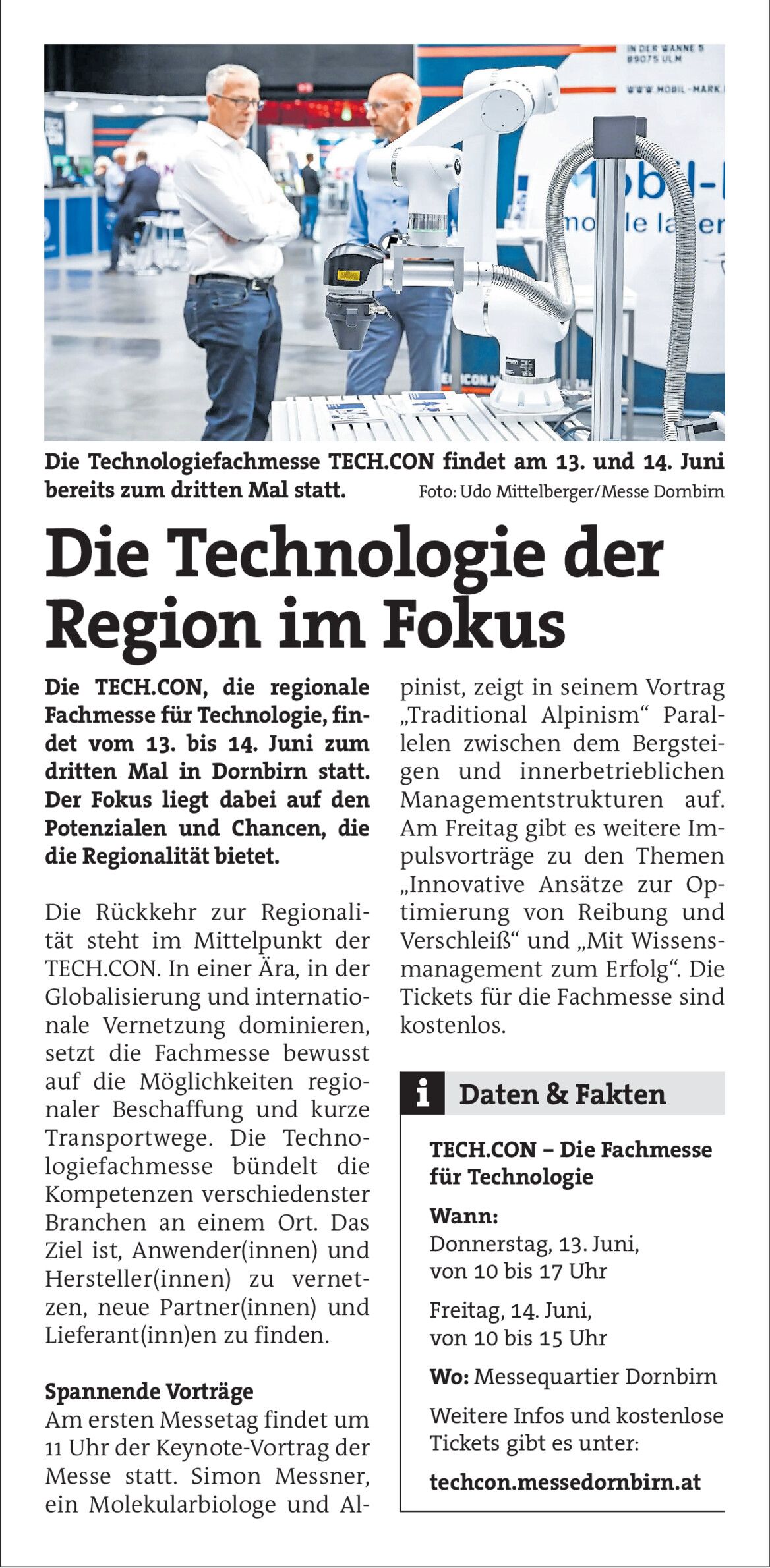 Die Technologiefachmesse TECH.CON findet am 13. und 14. Juni bereits zum dritten Mal statt. Foto: Udo Mittelberger/Messe Dornbirn

Die Technologie der Region im Fokus

Die TECH.CON, die regionale Fachmesse für Technologie, findet vom 13. bis 14. Juni zum dritten Mal in Dornbirn statt. Der Fokus liegt dabei auf den Potenzialen und Chancen, die die Regionalität bietet.

Die Rückkehr zur Regionalität steht im Mittelpunkt der TECH.CON. In einer Ära, in der Globalisierung und internationale Vernetzung dominieren, setzt die Fachmesse bewusst auf die Möglichkeiten regionaler Beschaffung und kurze Transportwege. Die Technologiefachmesse bündelt die Kompetenzen verschiedenster Branchen an einem Ort. Das Ziel ist, Anwender(innen) und Hersteller(innen) zu vernetzen, neue Partner(innen) und Lieferant(inn)en zu finden.

Spannende Vorträge
Am ersten Messetag findet um 11 Uhr der Keynote-Vortrag der Messe statt. Simon Messner, ein Molekularbiologe und Alpinist, zeigt in seinem Vortrag „Traditional Alpinism“ Parallelen zwischen dem Bergsteigen und innerbetrieblichen Managementstrukturen auf. Am Freitag gibt es weitere Impulsvorträge zu den Themen „Innovative Ansätze zur Optimierung von Reibung und Verschleiß“ und „Mit Wissensmanagement zum Erfolg“. Die Tickets für die Fachmesse sind kostenlos.

i Daten & Fakten

TECH.CON – Die Fachmesse für Technologie

Wann:
Donnerstag, 13. Juni, von 10 bis 17 Uhr

Freitag, 14. Juni, von 10 bis 15 Uhr

Wo: Messequartier Dornbirn

Weitere Infos und kostenlose Tickets gibt es unter:

techcon.messedornbirn.at